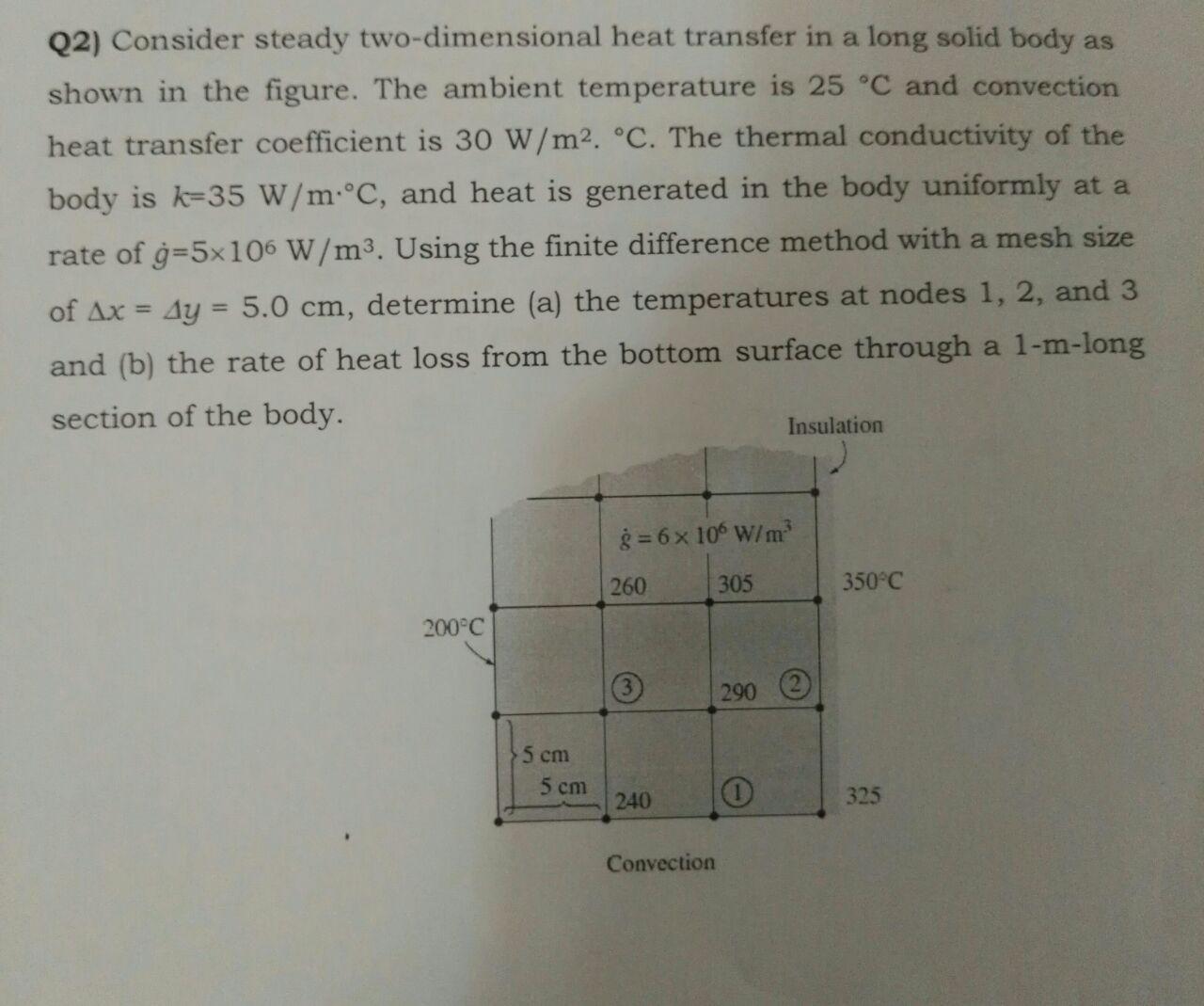 Q2) Consider steady two-dimensional heat transfer in a long solid body as shown in the figure. The ambient temperature is 25 °C and convection heat transfer coefficient is 30 W/m$^2$. °C. The thermal conductivity of the body is $k$=35 W/m·°C, and heat is generated in the body uniformly at a rate of $\dot{g}$=5×10$^6$ W/m$^3$. Using the finite difference method with a mesh size of $\Delta x = \Delta y$ = 5.0 cm, determine (a) the temperatures at nodes 1, 2, and 3 and (b) the rate of heat loss from the bottom surface through a 1-m-long section of the body.

Insulation

$\dot{g} = 6 \times 10^6$ W/m$^3$

260

305

350°C

200°C

3

290

2

5 cm

5 cm

240

1

325

Convection